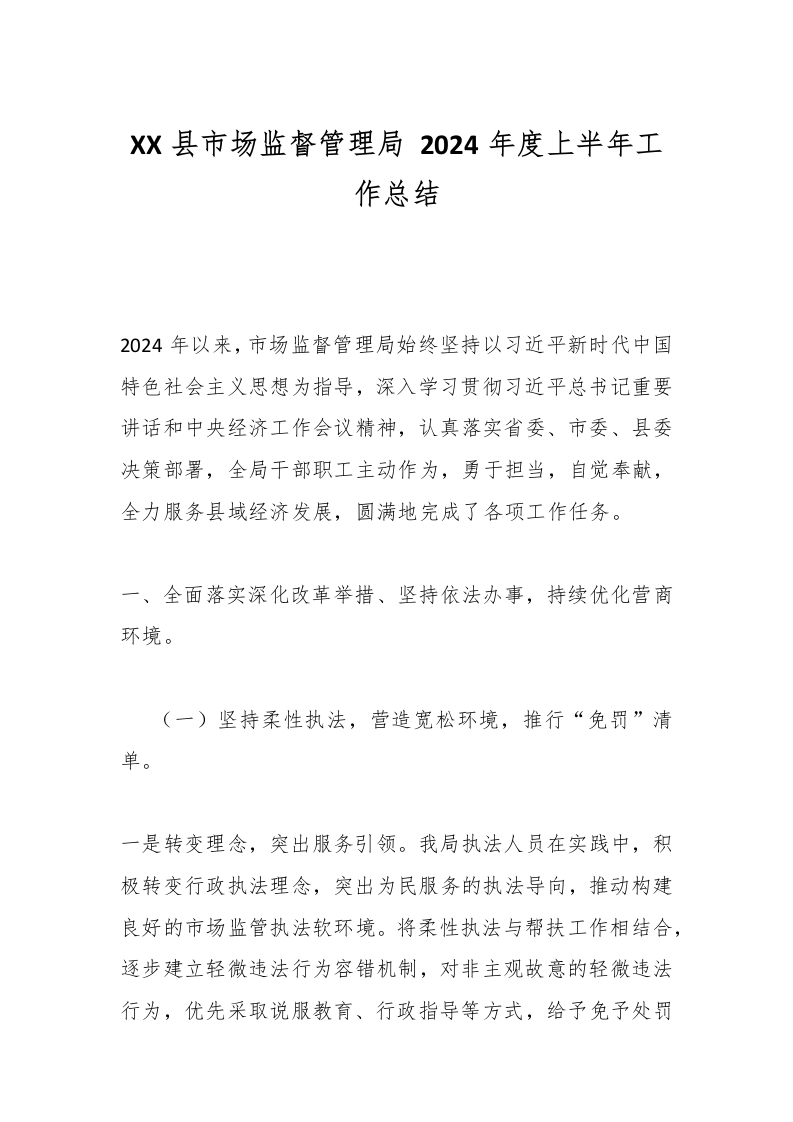 XX 县市场监督管理局 2024 年度上半年工作总结

2024 年以来，市场监督管理局始终坚持以习近平新时代中国特色社会主义思想为指导，深入学习贯彻习近平总书记重要讲话和中央经济工作会议精神，认真落实省委、市委、县委决策部署，全局干部职工主动作为，勇于担当，自觉奉献，全力服务县域经济发展，圆满地完成了各项工作任务。

一、全面落实深化改革举措、坚持依法办事，持续优化营商环境。

（一）坚持柔性执法，营造宽松环境，推行“免罚”清单。

一是转变理念，突出服务引领。我局执法人员在实践中，积极转变行政执法理念，突出为民服务的执法导向，推动构建良好的市场监管执法软环境。将柔性执法与帮扶工作相结合，逐步建立轻微违法行为容错机制，对非主观故意的轻微违法行为，优先采取说服教育、行政指导等方式，给予免予处罚